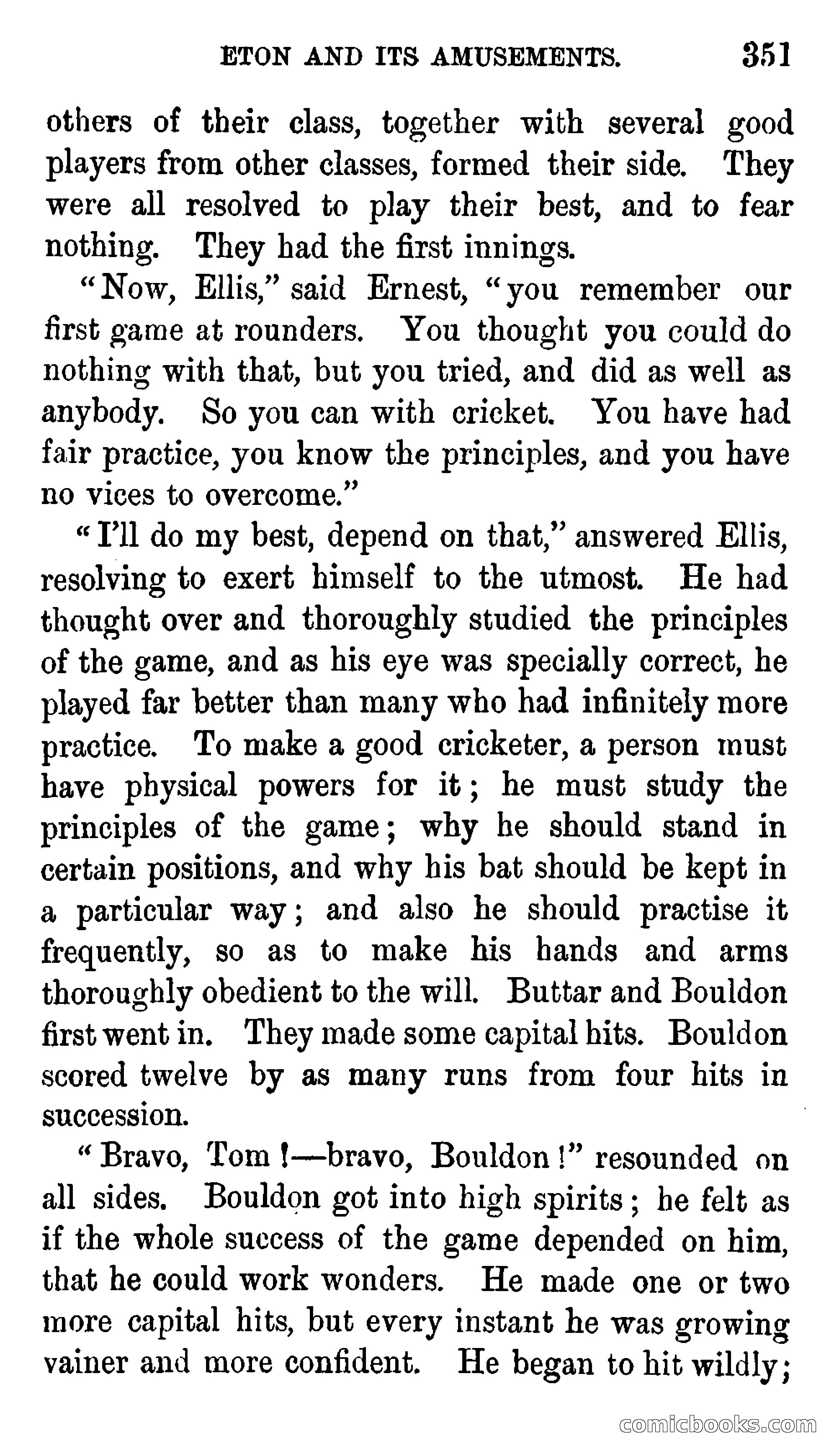 ETON AND ITS AMUSEMENTS. 351

others of their class, together with several good players from other classes, formed their side. They were all resolved to play their best, and to fear nothing. They had the first innings.

"Now, Ellis," said Ernest, "you remember our first game at rounders. You thought you could do nothing with that, but you tried, and did as well as anybody. So you can with cricket. You have had fair practice, you know the principles, and you have no vices to overcome."

"I'll do my best, depend on that," answered Ellis, resolving to exert himself to the utmost. He had thought over and thoroughly studied the principles of the game, and as his eye was specially correct, he played far better than many who had infinitely more practice. To make a good cricketer, a person must have physical powers for it; he must study the principles of the game; why he should stand in certain positions, and why his bat should be kept in a particular way; and also he should practise it frequently, so as to make his hands and arms thoroughly obedient to the will. Buttar and Bouldon first went in. They made some capital hits. Bouldon scored twelve by as many runs from four hits in succession.

"Bravo, Tom!—bravo, Bouldon!" resounded on all sides. Bouldon got into high spirits; he felt as if the whole success of the game depended on him, that he could work wonders. He made one or two more capital hits, but every instant he was growing vainer and more confident. He began to hit wildly;

comicbooks.com